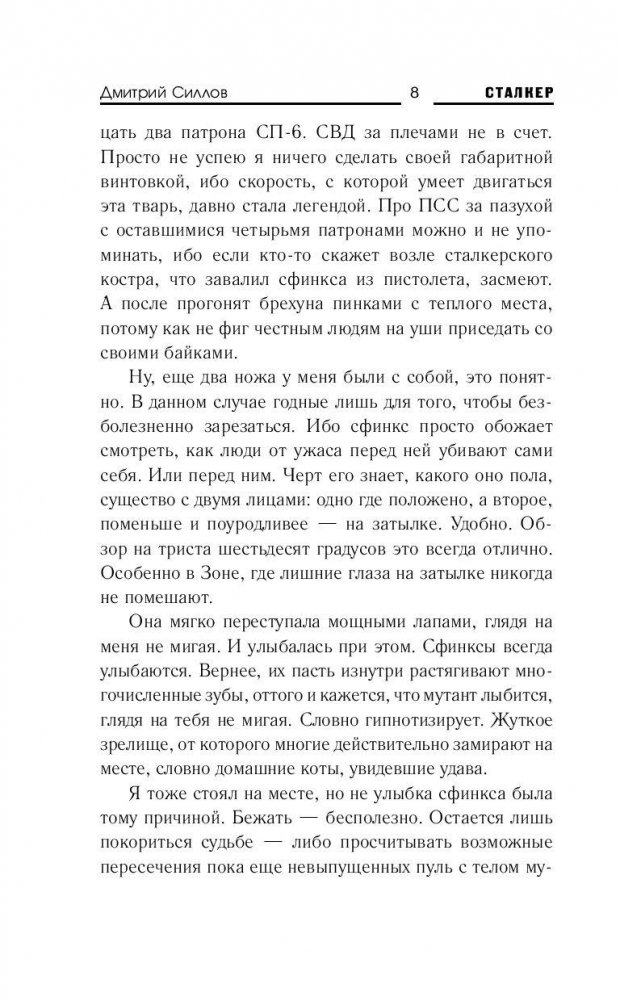 Дмитрий Силлов 8 СТАЛКЕР

цать два патрона СП-6. СВД за плечами не в счет. Просто не успею я ничего сделать своей габаритной винтовкой, ибо скорость, с которой умеет двигаться эта тварь, давно стала легендой. Про ПСС за пазухой с оставшимися четырьмя патронами можно и не упоминать, ибо если кто-то скажет возле сталкерского костра, что завалил сфинкса из пистолета, засмеют. А после прогонят брехуна пинками с теплого места, потому как не фиг честным людям на уши приседать со своими байками.

Ну, еще два ножа у меня были с собой, это понятно. В данном случае годные лишь для того, чтобы безболезненно зарезаться. Ибо сфинкс просто обожает смотреть, как люди от ужаса перед ней убивают сами себя. Или перед ним. Черт его знает, какого оно пола, существо с двумя лицами: одно где положено, а второе, поменьше и поуродливее — на затылке. Удобно. Обзор на триста шестьдесят градусов это всегда отлично. Особенно в Зоне, где лишние глаза на затылке никогда не помешают.

Она мягко переступала мощными лапами, глядя на меня не мигая. И улыбалась при этом. Сфинксы всегда улыбаются. Вернее, их пасть изнутри растягивают многочисленные зубы, оттого и кажется, что мутант лыбится, глядя на тебя не мигая. Словно гипнотизирует. Жуткое зрелище, от которого многие действительно замирают на месте, словно домашние коты, увидевшие удава.

Я тоже стоял на месте, но не улыбка сфинкса была тому причиной. Бежать — бесполезно. Остается лишь покориться судьбе — либо просчитывать возможные пересечения пока еще невыпущенных пуль с телом му-